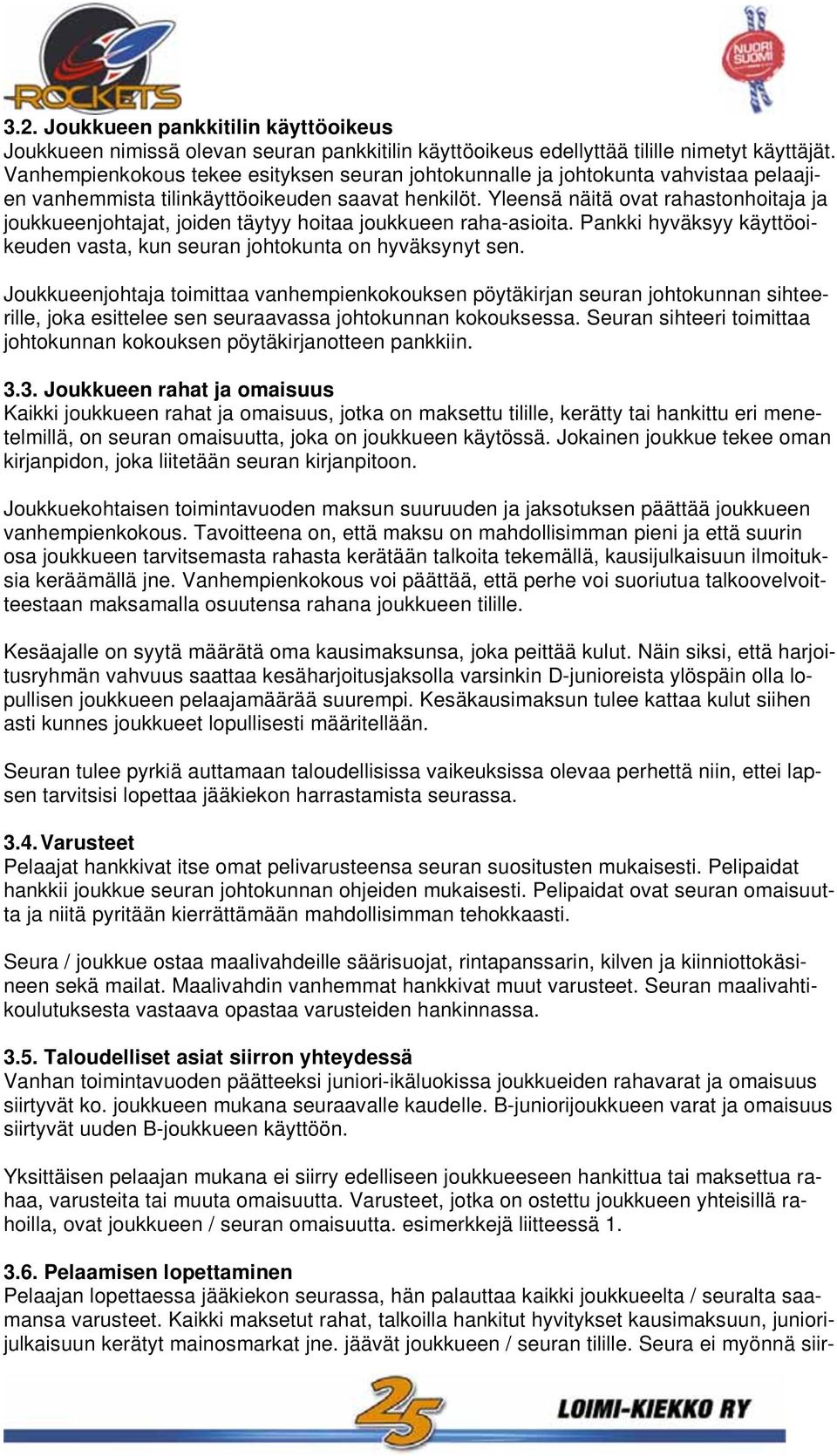 ROCKETS

NUORI SUOMI

3.2. Joukkueen pankkitilin käyttöoikeus
Joukkueen nimissä olevan seuran pankkitilin käyttöoikeus edellyttää tilille nimetyt käyttäjät. Vanhempienkokous tekee esityksen seuran johtokunnalle ja johtokunta vahvistaa pelaajien vanhemmista tilinkäyttöoikeuden saavat henkilöt. Yleensä näitä ovat rahastonhoitaja ja joukkueenjohtajat, joiden täytyy hoitaa joukkueen raha-asioita. Pankki hyväksyy käyttöoikeuden vasta, kun seuran johtokunta on hyväksynyt sen.

Joukkueenjohtaja toimittaa vanhempienkokouksen pöytäkirjan seuran johtokunnan sihteerille, joka esittelee sen seuraavassa johtokunnan kokouksessa. Seuran sihteeri toimittaa johtokunnan kokouksen pöytäkirjanotteen pankkiin.

3.3. Joukkueen rahat ja omaisuus
Kaikki joukkueen rahat ja omaisuus, jotka on maksettu tilille, kerätty tai hankittu eri menetelmillä, on seuran omaisuutta, joka on joukkueen käytössä. Jokainen joukkue tekee oman kirjanpidon, joka liitetään seuran kirjanpitoon.

Joukkuekohtaisen toimintavuoden maksun suuruuden ja jaksotuksen päättää joukkueen vanhempienkokous. Tavoitteena on, että maksu on mahdollisimman pieni ja että suurin osa joukkueen tarvitsemasta rahasta kerätään talkoita tekemällä, kausijulkaisuun ilmoituksia keräämällä jne. Vanhempienkokous voi päättää, että perhe voi suoriutua talkoovelvoitteestaan maksamalla osuutensa rahana joukkueen tilille.

Kesäajalle on syytä määrätä oma kausimaksunsa, joka peittää kulut. Näin siksi, että harjoitusryhmän vahvuus saattaa kesäharjoitusjaksolla varsinkin D-junioreista ylöspäin olla lopullisen joukkueen pelaajamäärää suurempi. Kesäkausimaksun tulee kattaa kulut siihen asti kunnes joukkueet lopullisesti määritellään.

Seuran tulee pyrkiä auttamaan taloudellisissa vaikeuksissa olevaa perhettä niin, ettei lapsen tarvitsisi lopettaa jääkiekon harrastamista seurassa.

3.4. Varusteet
Pelaajat hankkivat itse omat pelivarusteensa seuran suositusten mukaisesti. Pelipaidat hankkii joukkue seuran johtokunnan ohjeiden mukaisesti. Pelipaidat ovat seuran omaisuutta ja niitä pyritään kierrättämään mahdollisimman tehokkaasti.

Seura / joukkue ostaa maalivahdeille säärisuojat, rintapanssarin, kilven ja kiinniottokäsineen sekä mailat. Maalivahdin vanhemmat hankkivat muut varusteet. Seuran maalivahtikoulutuksesta vastaava opastaa varusteiden hankinnassa.

3.5. Taloudelliset asiat siirron yhteydessä
Vanhan toimintavuoden päätteeksi juniori-ikäluokissa joukkueiden rahavarat ja omaisuus siirtyvät ko. joukkueen mukana seuraavalle kaudelle. B-juniorijoukkueen varat ja omaisuus siirtyvät uuden B-joukkueen käyttöön.

Yksittäisen pelaajan mukana ei siirry edelliseen joukkueeseen hankittua tai maksettua rahaa, varusteita tai muuta omaisuutta. Varusteet, jotka on ostettu joukkueen yhteisillä rahoilla, ovat joukkueen / seuran omaisuutta. esimerkkejä liitteessä 1.

3.6. Pelaamisen lopettaminen
Pelaajan lopettaessa jääkiekon seurassa, hän palauttaa kaikki joukkueelta / seuralta saamansa varusteet. Kaikki maksetut rahat, talkoilla hankitut hyvitykset kausimaksuun, juniorijulkaisuun kerätyt mainosmarkat jne. jäävät joukkueen / seuran tilille. Seura ei myönnä siir-

25 LOIMI-KIEKKO RY